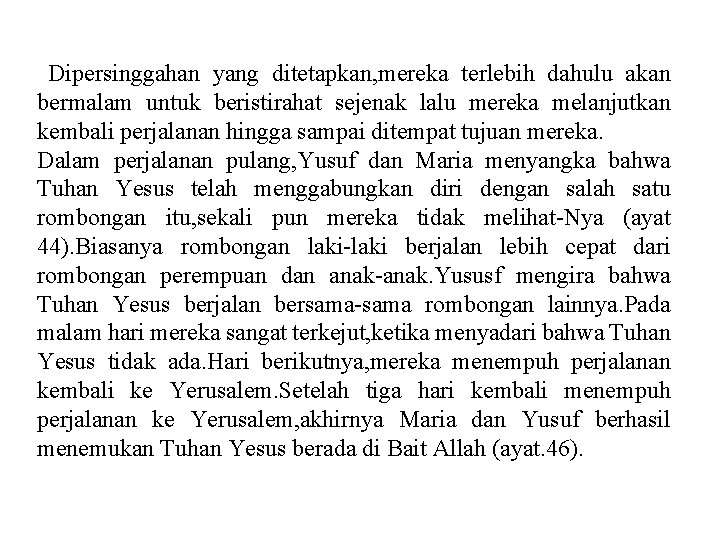 Dipersinggahan yang ditetapkan,mereka terlebih dahulu akan bermalam untuk beristirahat sejenak lalu mereka melanjutkan kembali perjalanan hingga sampai ditempat tujuan mereka.
Dalam perjalanan pulang,Yusuf dan Maria menyangka bahwa Tuhan Yesus telah menggabungkan diri dengan salah satu rombongan itu,sekali pun mereka tidak melihat-Nya (ayat 44).Biasanya rombongan laki-laki berjalan lebih cepat dari rombongan perempuan dan anak-anak.Yususf mengira bahwa Tuhan Yesus berjalan bersama-sama rombongan lainnya.Pada malam hari mereka sangat terkejut,ketika menyadari bahwa Tuhan Yesus tidak ada.Hari berikutnya,mereka menempuh perjalanan kembali ke Yerusalem.Setelah tiga hari kembali menempuh perjalanan ke Yerusalem,akhirnya Maria dan Yusuf berhasil menemukan Tuhan Yesus berada di Bait Allah (ayat.46).